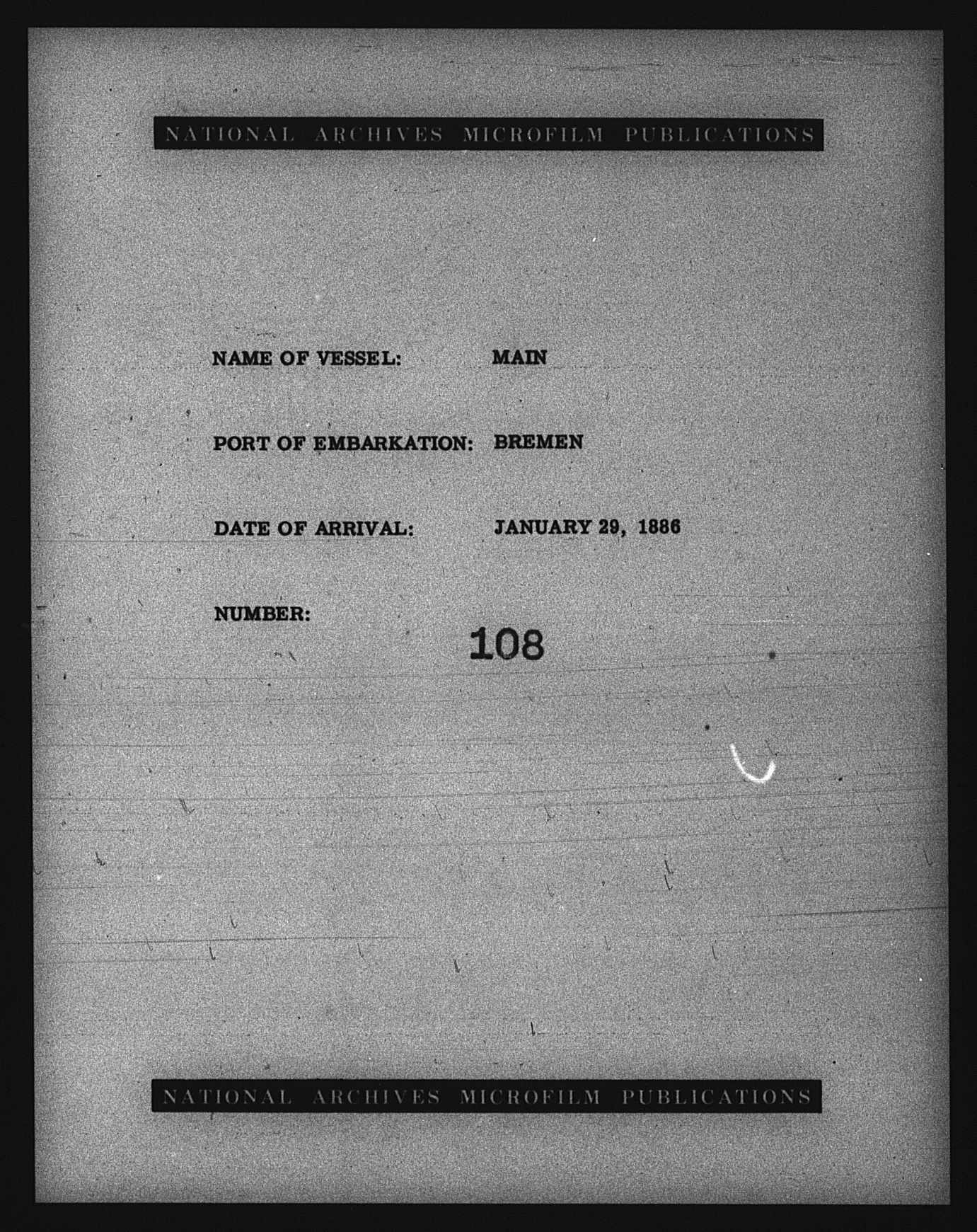 NATIONAL ARCHIVES MICROFILM PUBLICATIONS

NAME OF VESSEL: MAIN

PORT OF EMBARKATION: BREMEN

DATE OF ARRIVAL: JANUARY 29, 1886

NUMBER: 108

NATIONAL ARCHIVES MICROFILM PUBLICATIONS